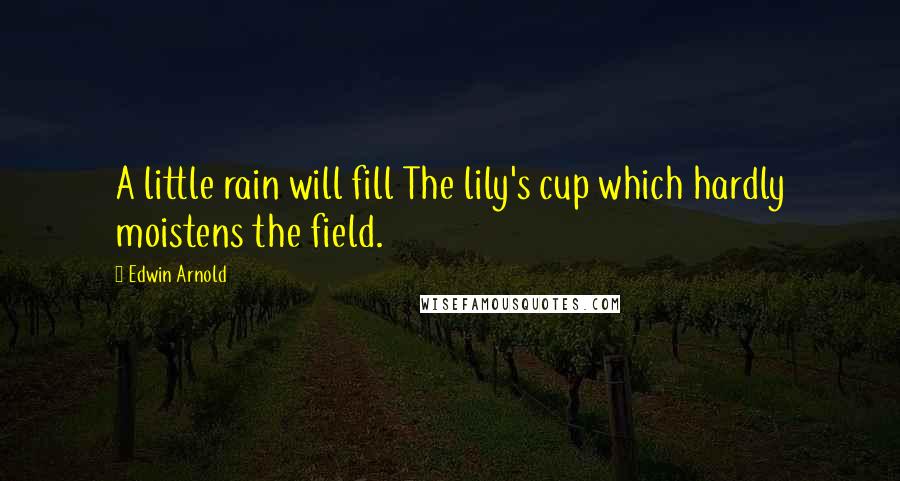 A little rain will fill The lily's cup which hardly moistens the field.

Edwin Arnold

WISEFAMOUSQUOTES.COM